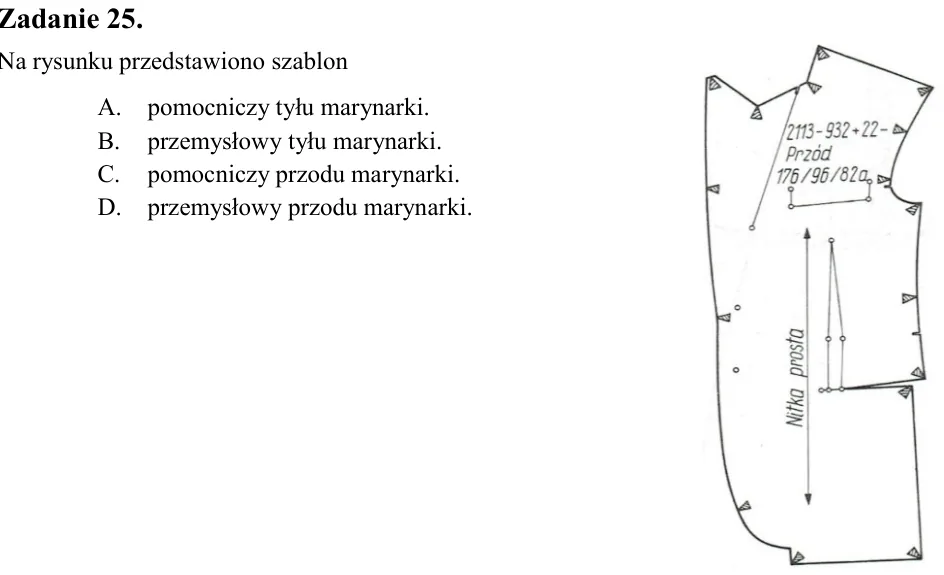 Zadanie 25.

Na rysunku przedstawiono szablon

A. pomocniczy tyłu marynarki.
B. przemysłowy tyłu marynarki.
C. pomocniczy przodu marynarki.
D. przemysłowy przodu marynarki.

2113-932+22-
Przód
176/96/82a

Nitka prosta